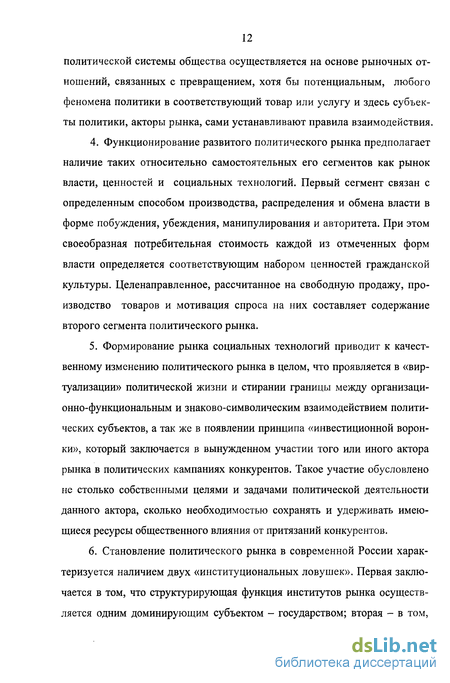 12

политической системы общества осуществляется на основе рыночных отношений, связанных с превращением, хотя бы потенциальным, любого феномена политики в соответствующий товар или услугу и здесь субъекты политики, акторы рынка, сами устанавливают правила взаимодействия.

4. Функционирование развитого политического рынка предполагает наличие таких относительно самостоятельных его сегментов как рынок власти, ценностей и социальных технологий. Первый сегмент связан с определенным способом производства, распределения и обмена власти в форме побуждения, убеждения, манипулирования и авторитета. При этом своеобразная потребительная стоимость каждой из отмеченных форм власти определяется соответствующим набором ценностей гражданской культуры. Целенаправленное, рассчитанное на свободную продажу, производство товаров и мотивация спроса на них составляет содержание второго сегмента политического рынка.

5. Формирование рынка социальных технологий приводит к качественному изменению политического рынка в целом, что проявляется в «виртуализации» политической жизни и стирании границы между организационно-функциональным и знаково-символическим взаимодействием политических субъектов, а так же в появлении принципа «инвестиционной воронки», который заключается в вынужденном участии того или иного актора рынка в политических кампаниях конкурентов. Такое участие обусловлено не столько собственными целями и задачами политической деятельности данного актора, сколько необходимостью сохранять и удерживать имеющиеся ресурсы общественного влияния от притязаний конкурентов.

6. Становление политического рынка в современной России характеризуется наличием двух «институциональных ловушек». Первая заключается в том, что структурирующая функция институтов рынка осуществляется одним доминирующим субъектом – государством; вторая – в том,

dsLib.net
библиотека диссертаций